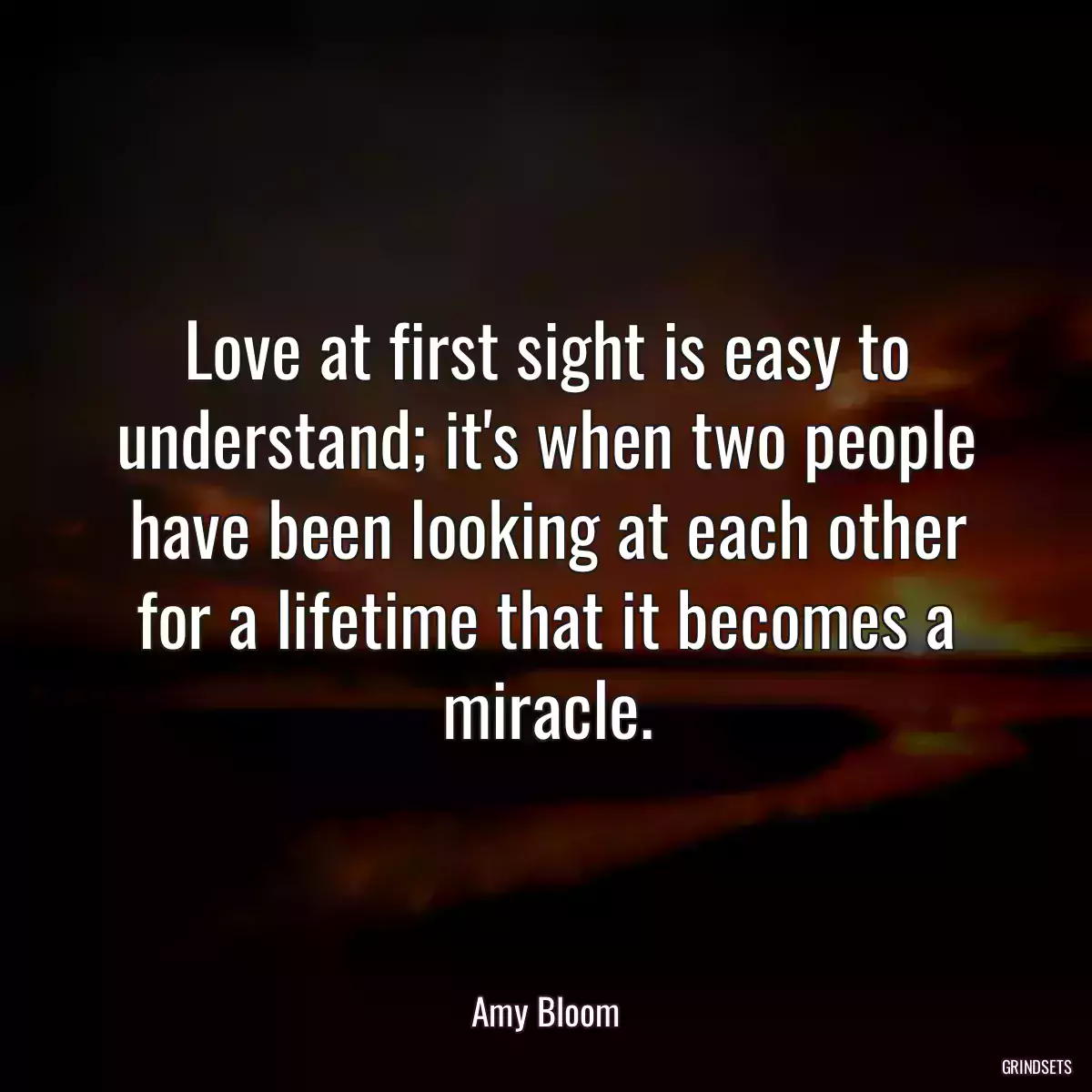 Love at first sight is easy to understand; it's when two people have been looking at each other for a lifetime that it becomes a miracle.

Amy Bloom

GRINDSETS